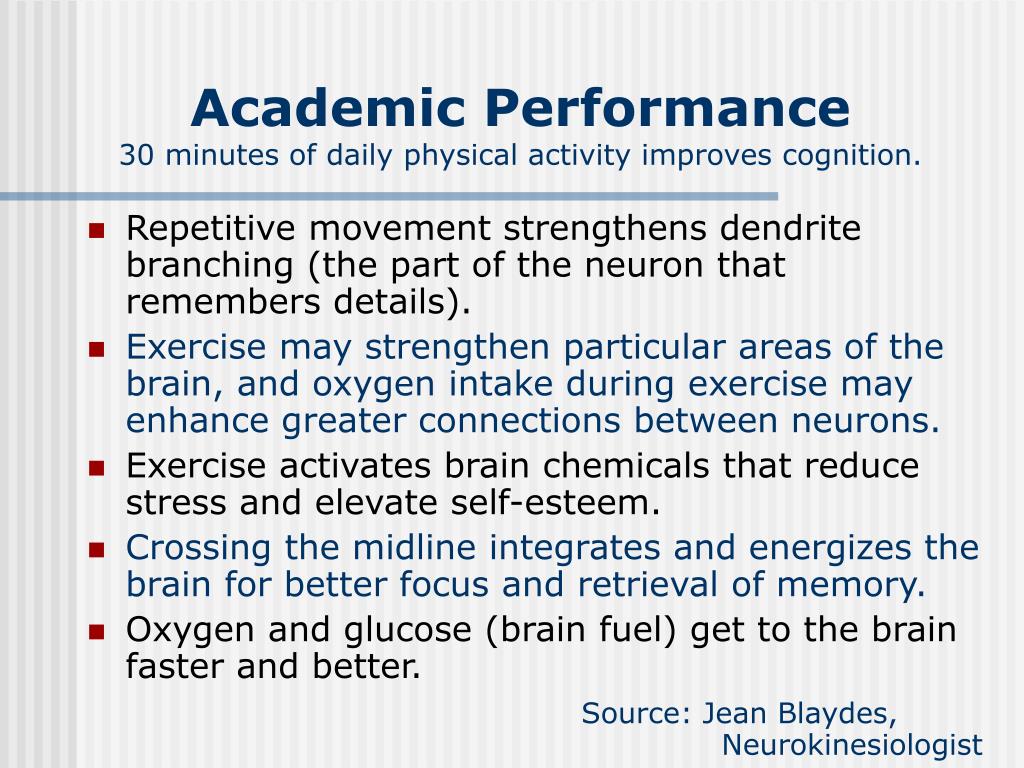 Academic Performance
30 minutes of daily physical activity improves cognition.

- Repetitive movement strengthens dendrite branching (the part of the neuron that remembers details).
- Exercise may strengthen particular areas of the brain, and oxygen intake during exercise may enhance greater connections between neurons.
- Exercise activates brain chemicals that reduce stress and elevate self-esteem.
- Crossing the midline integrates and energizes the brain for better focus and retrieval of memory.
- Oxygen and glucose (brain fuel) get to the brain faster and better.

Source: Jean Blaydes, Neurokinesiologist